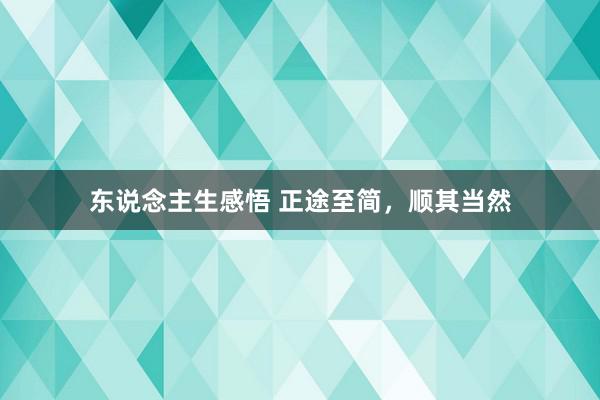 东说念主生感悟 正途至简，顺其当然